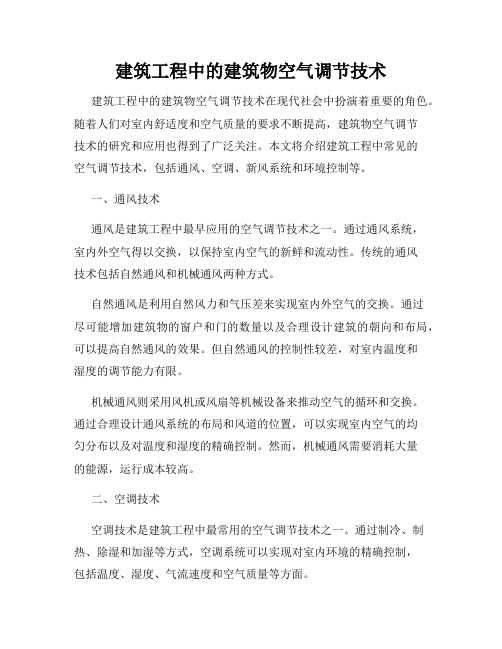 建筑工程中的建筑物空气调节技术

建筑工程中的建筑物空气调节技术在现代社会中扮演着重要的角色。随着人们对室内舒适度和空气质量的要求不断提高，建筑物空气调节技术的研究和应用也得到了广泛关注。本文将介绍建筑工程中常见的空气调节技术，包括通风、空调、新风系统和环境控制等。

一、通风技术

通风是建筑工程中最早应用的空气调节技术之一。通过通风系统，室内外空气得以交换，以保持室内空气的新鲜和流动性。传统的通风技术包括自然通风和机械通风两种方式。

自然通风是利用自然风力和气压差来实现室内外空气的交换。通过尽可能增加建筑物的窗户和门的数量以及合理设计建筑的朝向和布局，可以提高自然通风的效果。但自然通风的控制性较差，对室内温度和湿度的调节能力有限。

机械通风则采用风机或风扇等机械设备来推动空气的循环和交换。通过合理设计通风系统的布局和风道的位置，可以实现室内空气的均匀分布以及对温度和湿度的精确控制。然而，机械通风需要消耗大量的能源，运行成本较高。

二、空调技术

空调技术是建筑工程中最常用的空气调节技术之一。通过制冷、制热、除湿和加湿等方式，空调系统可以实现对室内环境的精确控制，包括温度、湿度、气流速度和空气质量等方面。